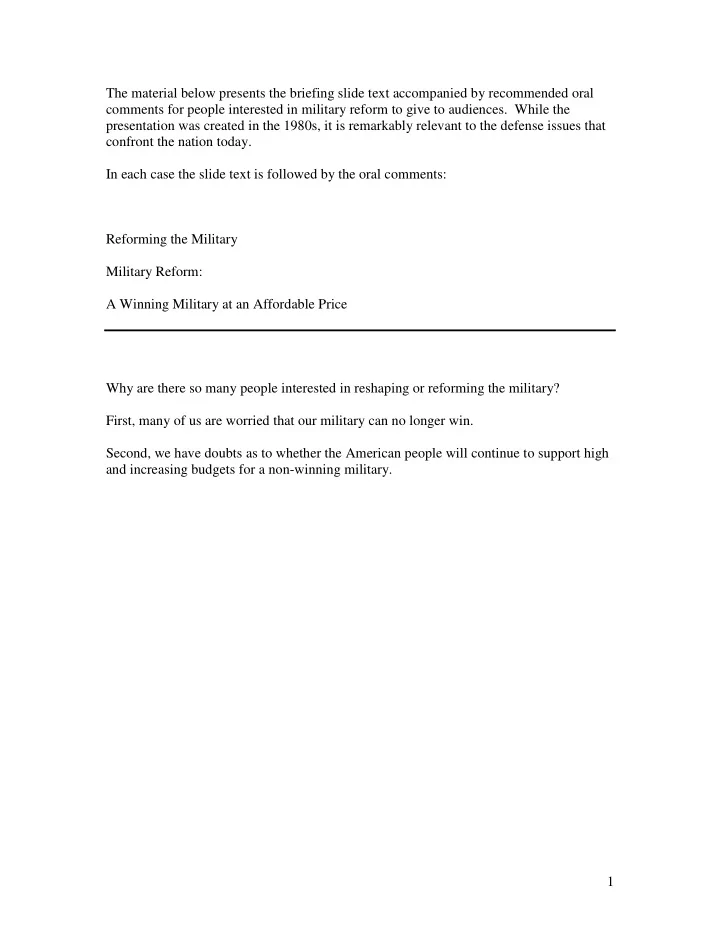 The material below presents the briefing slide text accompanied by recommended oral comments for people interested in military reform to give to audiences. While the presentation was created in the 1980s, it is remarkably relevant to the defense issues that confront the nation today.

In each case the slide text is followed by the oral comments:

Reforming the Military

Military Reform:

A Winning Military at an Affordable Price

Why are there so many people interested in reshaping or reforming the military?

First, many of us are worried that our military can no longer win.

Second, we have doubts as to whether the American people will continue to support high and increasing budgets for a non-winning military.

1